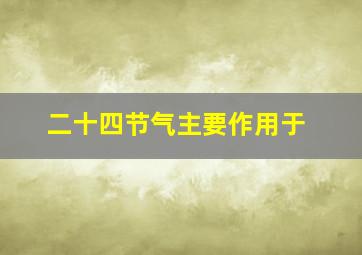 二十四节气主要作用于